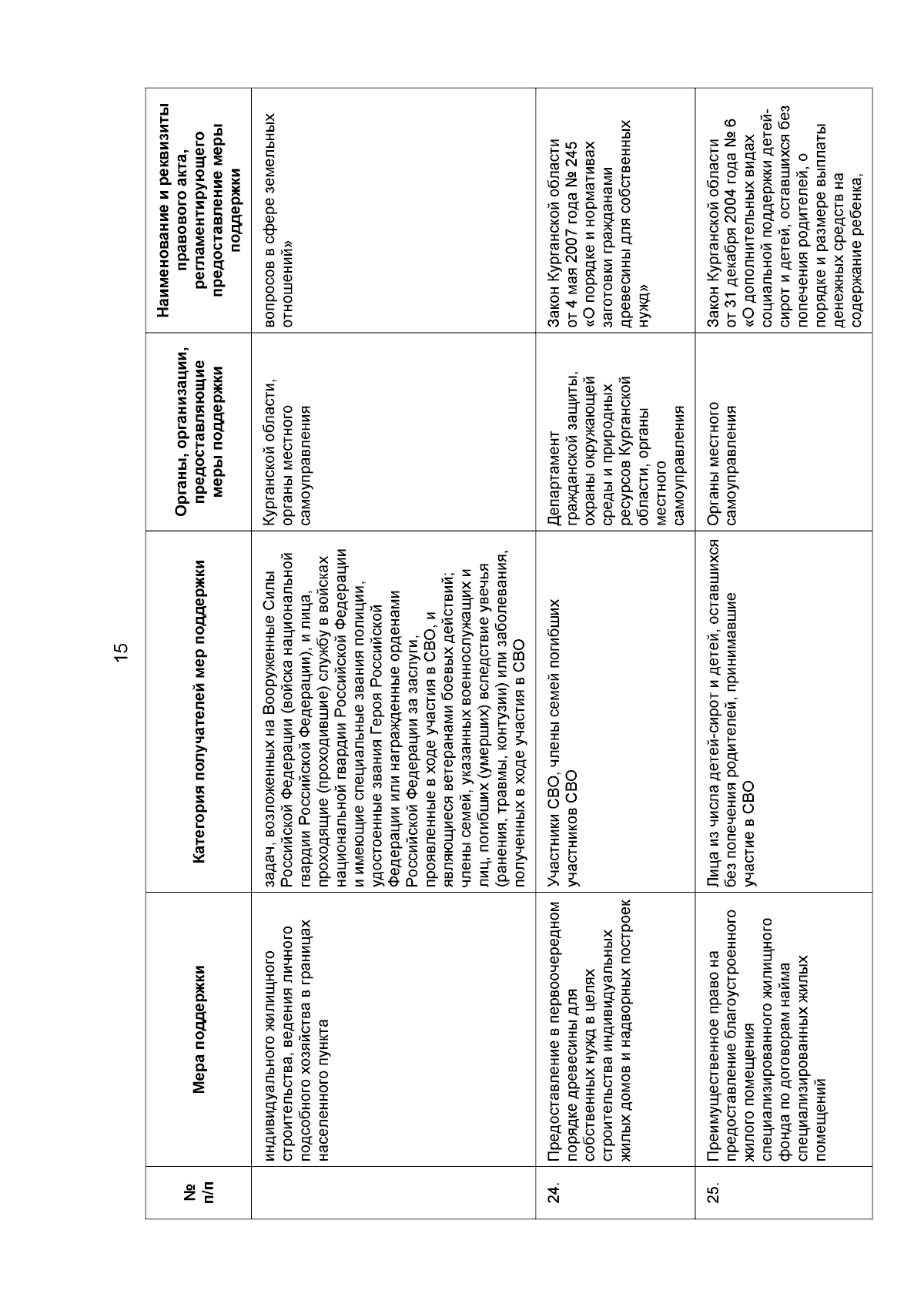 15

| № п/п | Мера поддержки | Категория получателей мер поддержки | Органы, организации, предоставляющие меры поддержки | Наименование и реквизиты правового акта, регламентирующего предоставление меры поддержки |
|---|---|---|---|---|
| | индивидуального жилищного строительства, ведения личного подсобного хозяйства в границах населенного пункта | задач, возложенных на Вооруженные Силы Российской Федерации (войска национальной гвардии Российской Федерации), и лица, проходящие (проходившие) службу в войсках национальной гвардии Российской Федерации и имеющие специальные звания полиции, удостоенные звания Героя Российской Федерации или награжденные орденами Российской Федерации за заслуги, проявленные в ходе участия в СВО, и являющиеся ветеранами боевых действий; члены семей, указанных военнослужащих и лиц, погибших (умерших) вследствие увечья (ранения, травмы, контузии) или заболевания, полученных в ходе участия в СВО | Курганской области, органы местного самоуправления | вопросов в сфере земельных отношений» |
| 24. | Предоставление в первоочередном порядке древесины для собственных нужд в целях строительства индивидуальных жилых домов и надворных построек | Участники СВО, члены семей погибших участников СВО | Департамент гражданской защиты, охраны окружающей среды и природных ресурсов Курганской области, органы местного самоуправления | Закон Курганской области от 4 мая 2007 года № 245 «О порядке и нормативах заготовки гражданами древесины для собственных нужд» |
| 25. | Преимущественное право на предоставление благоустроенного жилого помещения специализированного жилищного фонда по договорам найма специализированных жилых помещений | Лица из числа детей-сирот и детей, оставшихся без попечения родителей, принимавшие участие в СВО | Органы местного самоуправления | Закон Курганской области от 31 декабря 2004 года № 6 «О дополнительных видах социальной поддержки детей-сирот и детей, оставшихся без попечения родителей, о порядке и размере выплаты денежных средств на содержание ребенка, |